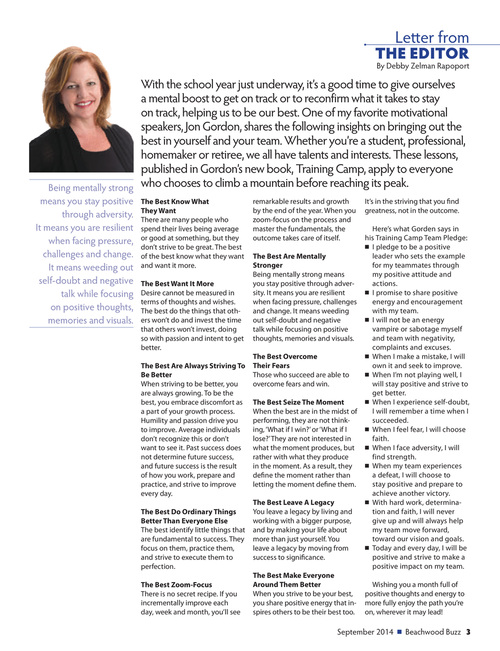 Letter from
THE EDITOR
By Debby Zelman Rapoport

With the school year just underway, it's a good time to give ourselves a mental boost to get on track or to reconfirm what it takes to stay on track, helping us to be our best. One of my favorite motivational speakers, Jon Gordon, shares the following insights on bringing out the best in yourself and your team. Whether you're a student, professional, homemaker or retiree, we all have talents and interests. These lessons, published in Gordon's new book, Training Camp, apply to everyone who chooses to climb a mountain before reaching its peak.

Being mentally strong means you stay positive through adversity. It means you are resilient when facing pressure, challenges and change. It means weeding out self-doubt and negative talk while focusing on positive thoughts, memories and visuals.

The Best Know What They Want
There are many people who spend their lives being average or good at something, but they don't strive to be great. The best of the best know what they want and want it more.

The Best Want It More
Desire cannot be measured in terms of thoughts and wishes. The best do the things that others won't do and invest the time that others won't invest, doing so with passion and intent to get better.

The Best Are Always Striving To Be Better
When striving to be better, you are always growing. To be the best, you embrace discomfort as a part of your growth process. Humility and passion drive you to improve. Average individuals don't recognize this or don't want to see it. Past success does not determine future success, and future success is the result of how you work, prepare and practice, and strive to improve every day.

The Best Do Ordinary Things Better Than Everyone Else
The best identify little things that are fundamental to success. They focus on them, practice them, and strive to execute them to perfection.

The Best Zoom-Focus
There is no secret recipe. If you incrementally improve each day, week and month, you'll see remarkable results and growth by the end of the year. When you zoom-focus on the process and master the fundamentals, the outcome takes care of itself.

The Best Are Mentally Stronger
Being mentally strong means you stay positive through adversity. It means you are resilient when facing pressure, challenges and change. It means weeding out self-doubt and negative talk while focusing on positive thoughts, memories and visuals.

The Best Overcome Their Fears
Those who succeed are able to overcome fears and win.

The Best Seize The Moment
When the best are in the midst of performing, they are not thinking, 'What if I win?' or 'What if I lose?' They are not interested in what the moment produces, but rather with what they produce in the moment. As a result, they define the moment rather than letting the moment define them.

The Best Leave A Legacy
You leave a legacy by living and working with a bigger purpose, and by making your life about more than just yourself. You leave a legacy by moving from success to significance.

The Best Make Everyone Around Them Better
When you strive to be your best, you share positive energy that inspires others to be their best too. It's in the striving that you find greatness, not in the outcome.

Here's what Gorden says in his Training Camp Team Pledge:
■ I pledge to be a positive leader who sets the example for my teammates through my positive attitude and actions.
■ I promise to share positive energy and encouragement with my team.
■ I will not be an energy vampire or sabotage myself and team with negativity, complaints and excuses.
■ When I make a mistake, I will own it and seek to improve.
■ When I'm not playing well, I will stay positive and strive to get better.
■ When I experience self-doubt, I will remember a time when I succeeded.
■ When I feel fear, I will choose faith.
■ When I face adversity, I will find strength.
■ When my team experiences a defeat, I will choose to stay positive and prepare to achieve another victory.
■ With hard work, determination and faith, I will never give up and will always help my team move forward, toward our vision and goals.
■ Today and every day, I will be positive and strive to make a positive impact on my team.

Wishing you a month full of positive thoughts and energy to more fully enjoy the path you're on, wherever it may lead!

September 2014 ■ Beachwood Buzz 3